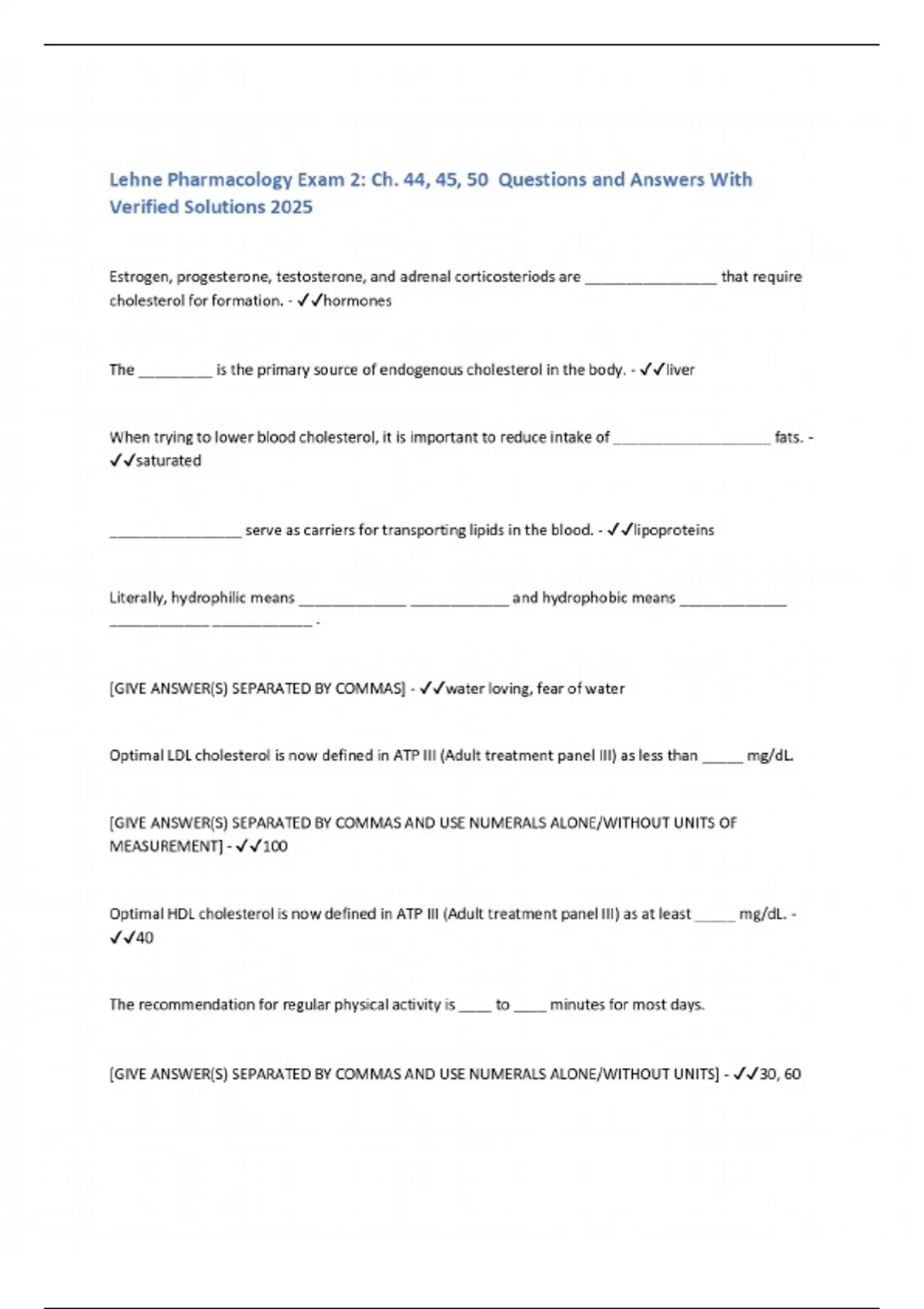 Lehne Pharmacology Exam 2: Ch. 44, 45, 50 Questions and Answers With Verified Solutions 2025

Estrogen, progesterone, testosterone, and adrenal corticosteriods are ________________ that require cholesterol for formation. - ✓✓hormones

The _________ is the primary source of endogenous cholesterol in the body. - ✓✓liver

When trying to lower blood cholesterol, it is important to reduce intake of ___________________ fats. - ✓✓saturated

________________ serve as carriers for transporting lipids in the blood. - ✓✓lipoproteins

Literally, hydrophilic means _____________ ____________ and hydrophobic means _____________ ____________ ____________ .

[GIVE ANSWER(S) SEPARATED BY COMMAS] - ✓✓water loving, fear of water

Optimal LDL cholesterol is now defined in ATP III (Adult treatment panel III) as less than _____ mg/dL.

[GIVE ANSWER(S) SEPARATED BY COMMAS AND USE NUMERALS ALONE/WITHOUT UNITS OF MEASUREMENT] - ✓✓100

Optimal HDL cholesterol is now defined in ATP III (Adult treatment panel III) as at least _____ mg/dL. - ✓✓40

The recommendation for regular physical activity is ____ to ____ minutes for most days.

[GIVE ANSWER(S) SEPARATED BY COMMAS AND USE NUMERALS ALONE/WITHOUT UNITS] - ✓✓30, 60